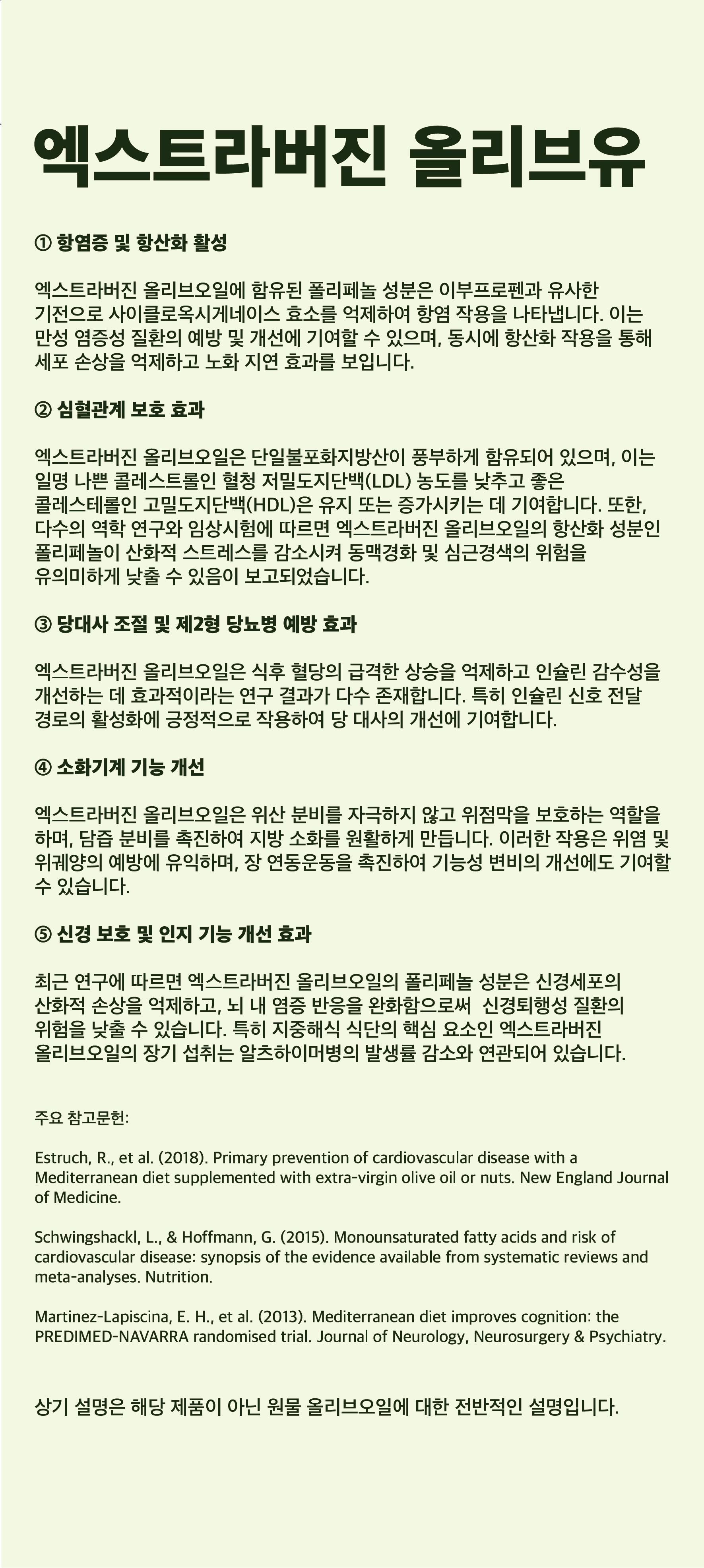 엑스트라버진 올리브유

① 항염증 및 항산화 활성

엑스트라버진 올리브오일에 함유된 폴리페놀 성분은 이부프로펜과 유사한 기전으로 사이클로옥시게네이스 효소를 억제하여 항염 작용을 나타냅니다. 이는 만성 염증성 질환의 예방 및 개선에 기여할 수 있으며, 동시에 항산화 작용을 통해 세포 손상을 억제하고 노화 지연 효과를 보입니다.

② 심혈관계 보호 효과

엑스트라버진 올리브오일은 단일불포화지방산이 풍부하게 함유되어 있으며, 이는 일명 나쁜 콜레스트롤인 혈청 저밀도지단백(LDL) 농도를 낮추고 좋은 콜레스테롤인 고밀도지단백(HDL)은 유지 또는 증가시키는 데 기여합니다. 또한, 다수의 역학 연구와 임상시험에 따르면 엑스트라버진 올리브오일의 항산화 성분인 폴리페놀이 산화적 스트레스를 감소시켜 동맥경화 및 심근경색의 위험을 유의미하게 낮출 수 있음이 보고되었습니다.

③ 당대사 조절 및 제2형 당뇨병 예방 효과

엑스트라버진 올리브오일은 식후 혈당의 급격한 상승을 억제하고 인슐린 감수성을 개선하는 데 효과적이라는 연구 결과가 다수 존재합니다. 특히 인슐린 신호 전달 경로의 활성화에 긍정적으로 작용하여 당 대사의 개선에 기여합니다.

④ 소화기계 기능 개선

엑스트라버진 올리브오일은 위산 분비를 자극하지 않고 위점막을 보호하는 역할을 하며, 담즙 분비를 촉진하여 지방 소화를 원활하게 만듭니다. 이러한 작용은 위염 및 위궤양의 예방에 유익하며, 장 연동운동을 촉진하여 기능성 변비의 개선에도 기여할 수 있습니다.

⑤ 신경 보호 및 인지 기능 개선 효과

최근 연구에 따르면 엑스트라버진 올리브오일의 폴리페놀 성분은 신경세포의 산화적 손상을 억제하고, 뇌 내 염증 반응을 완화함으로써 신경퇴행성 질환의 위험을 낮출 수 있습니다. 특히 지중해식 식단의 핵심 요소인 엑스트라버진 올리브오일의 장기 섭취는 알츠하이머병의 발생률 감소와 연관되어 있습니다.

주요 참고문헌:

Estruch, R., et al. (2018). Primary prevention of cardiovascular disease with a Mediterranean diet supplemented with extra-virgin olive oil or nuts. New England Journal of Medicine.

Schwingshackl, L., & Hoffmann, G. (2015). Monounsaturated fatty acids and risk of cardiovascular disease: synopsis of the evidence available from systematic reviews and meta-analyses. Nutrition.

Martinez-Lapiscina, E. H., et al. (2013). Mediterranean diet improves cognition: the PREDIMED-NAVARRA randomised trial. Journal of Neurology, Neurosurgery & Psychiatry.

상기 설명은 해당 제품이 아닌 원물 올리브오일에 대한 전반적인 설명입니다.